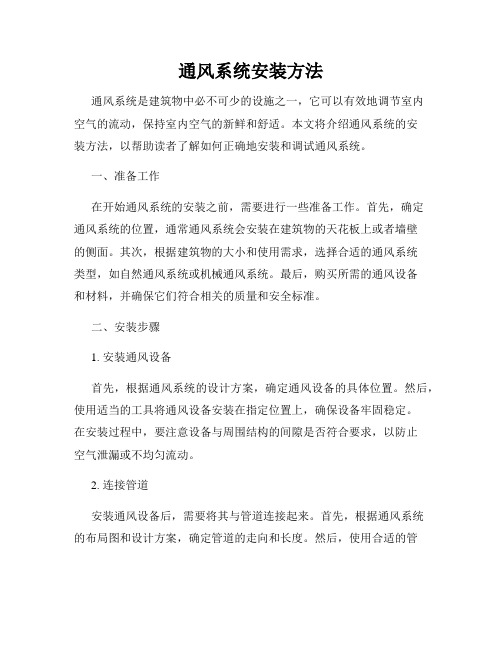 通风系统安装方法

通风系统是建筑物中必不可少的设施之一，它可以有效地调节室内空气的流动，保持室内空气的新鲜和舒适。本文将介绍通风系统的安装方法，以帮助读者了解如何正确地安装和调试通风系统。

一、准备工作

在开始通风系统的安装之前，需要进行一些准备工作。首先，确定通风系统的位置，通常通风系统会安装在建筑物的天花板上或者墙壁的侧面。其次，根据建筑物的大小和使用需求，选择合适的通风系统类型，如自然通风系统或机械通风系统。最后，购买所需的通风设备和材料，并确保它们符合相关的质量和安全标准。

二、安装步骤

1. 安装通风设备

首先，根据通风系统的设计方案，确定通风设备的具体位置。然后，使用适当的工具将通风设备安装在指定位置上，确保设备牢固稳定。在安装过程中，要注意设备与周围结构的间隙是否符合要求，以防止空气泄漏或不均匀流动。

2. 连接管道

安装通风设备后，需要将其与管道连接起来。首先，根据通风系统的布局图和设计方案，确定管道的走向和长度。然后，使用合适的管